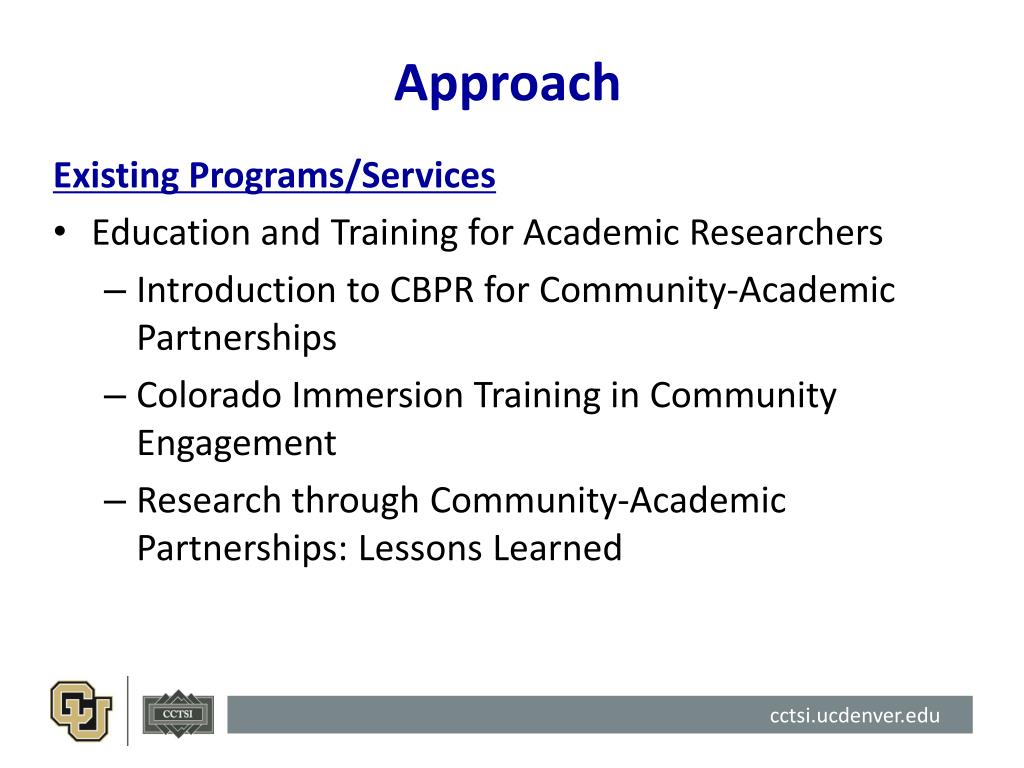 Approach

Existing Programs/Services

• Education and Training for Academic Researchers
– Introduction to CBPR for Community-Academic Partnerships
– Colorado Immersion Training in Community Engagement
– Research through Community-Academic Partnerships: Lessons Learned

CU

CCTSI

cctsi.ucdenver.edu